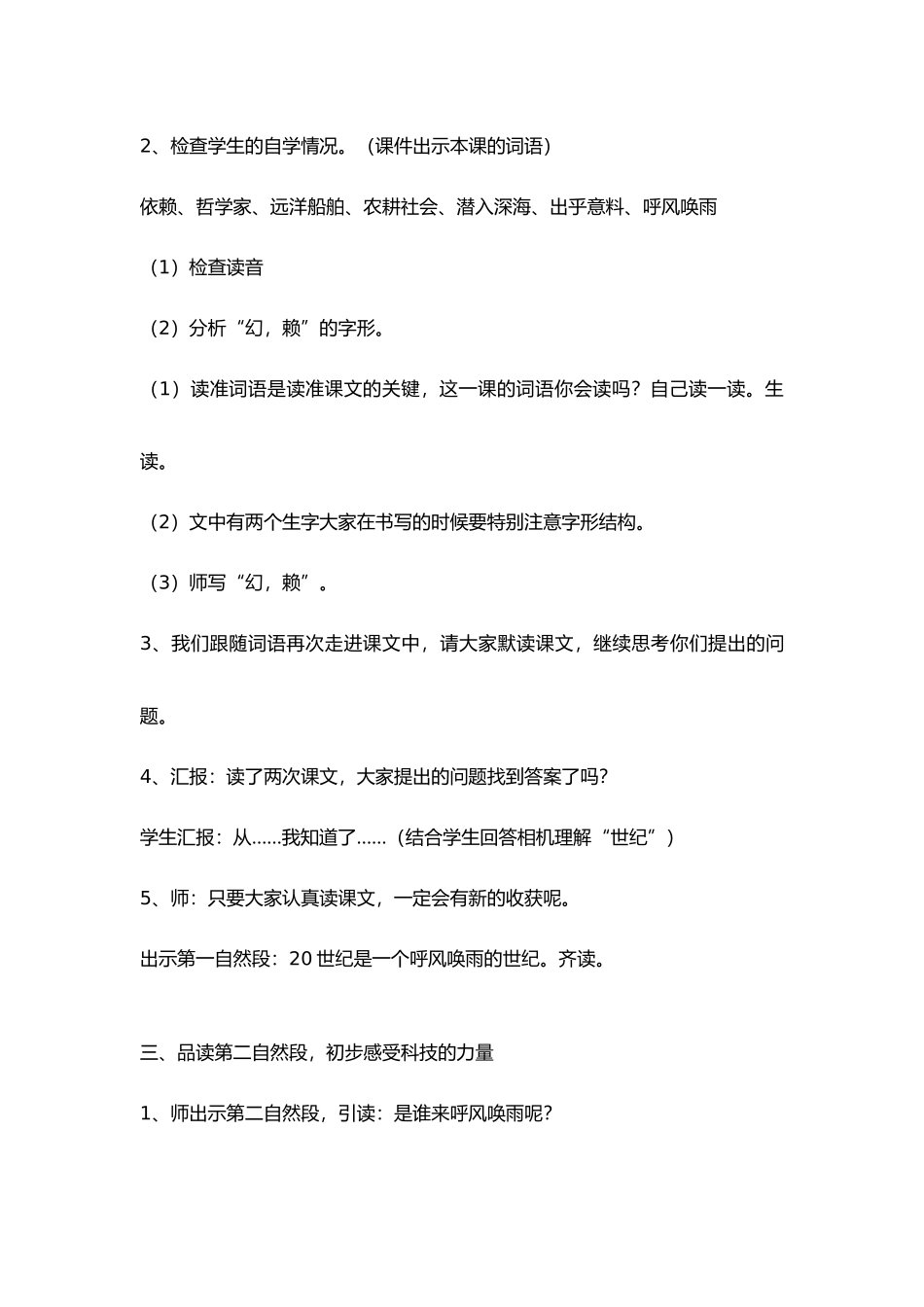 2、检查学生的自学情况。（课件出示本课的词语）

依赖、哲学家、远洋船舶、农耕社会、潜入深海、出乎意料、呼风唤雨

（1）检查读音

（2）分析“幻，赖”的字形。

（1）读准词语是读准课文的关键，这一课的词语你会读吗？自己读一读。生读。

（2）文中有两个生字大家在书写的时候要特别注意字形结构。

（3）师写“幻，赖”。

3、我们跟随词语再次走进课文中，请大家默读课文，继续思考你们提出的问题。

4、汇报：读了两次课文，大家提出的问题找到答案了吗？

学生汇报：从……我知道了……（结合学生回答相机理解“世纪”）

5、师：只要大家认真读课文，一定会有新的收获呢。

出示第一自然段：20 世纪是一个呼风唤雨的世纪。齐读。

三、品读第二自然段，初步感受科技的力量

1、师出示第二自然段，引读：是谁来呼风唤雨呢？